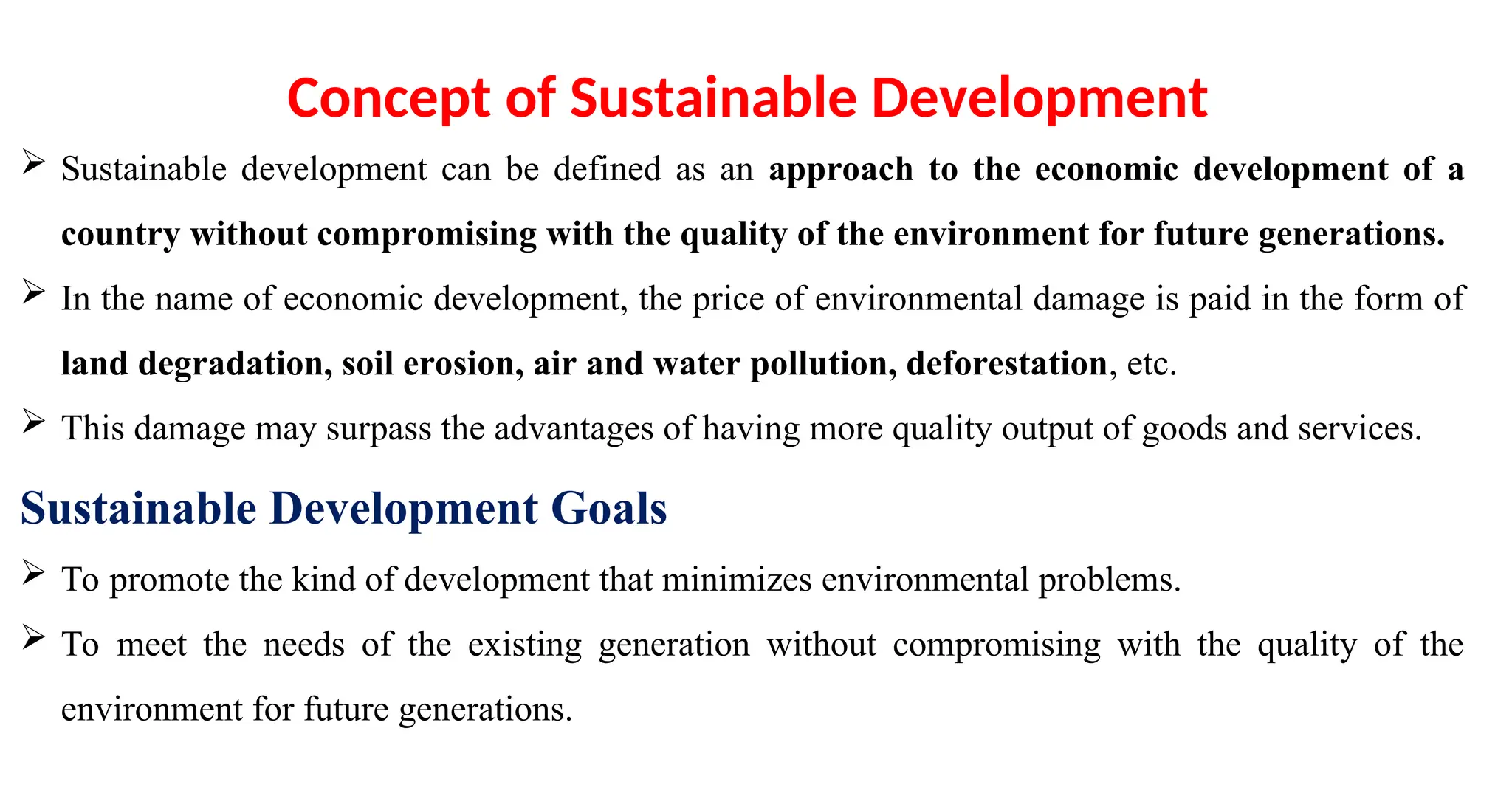 Concept of Sustainable Development

➢ Sustainable development can be defined as an approach to the economic development of a country without compromising with the quality of the environment for future generations.

➢ In the name of economic development, the price of environmental damage is paid in the form of land degradation, soil erosion, air and water pollution, deforestation, etc.

➢ This damage may surpass the advantages of having more quality output of goods and services.

Sustainable Development Goals

➢ To promote the kind of development that minimizes environmental problems.

➢ To meet the needs of the existing generation without compromising with the quality of the environment for future generations.